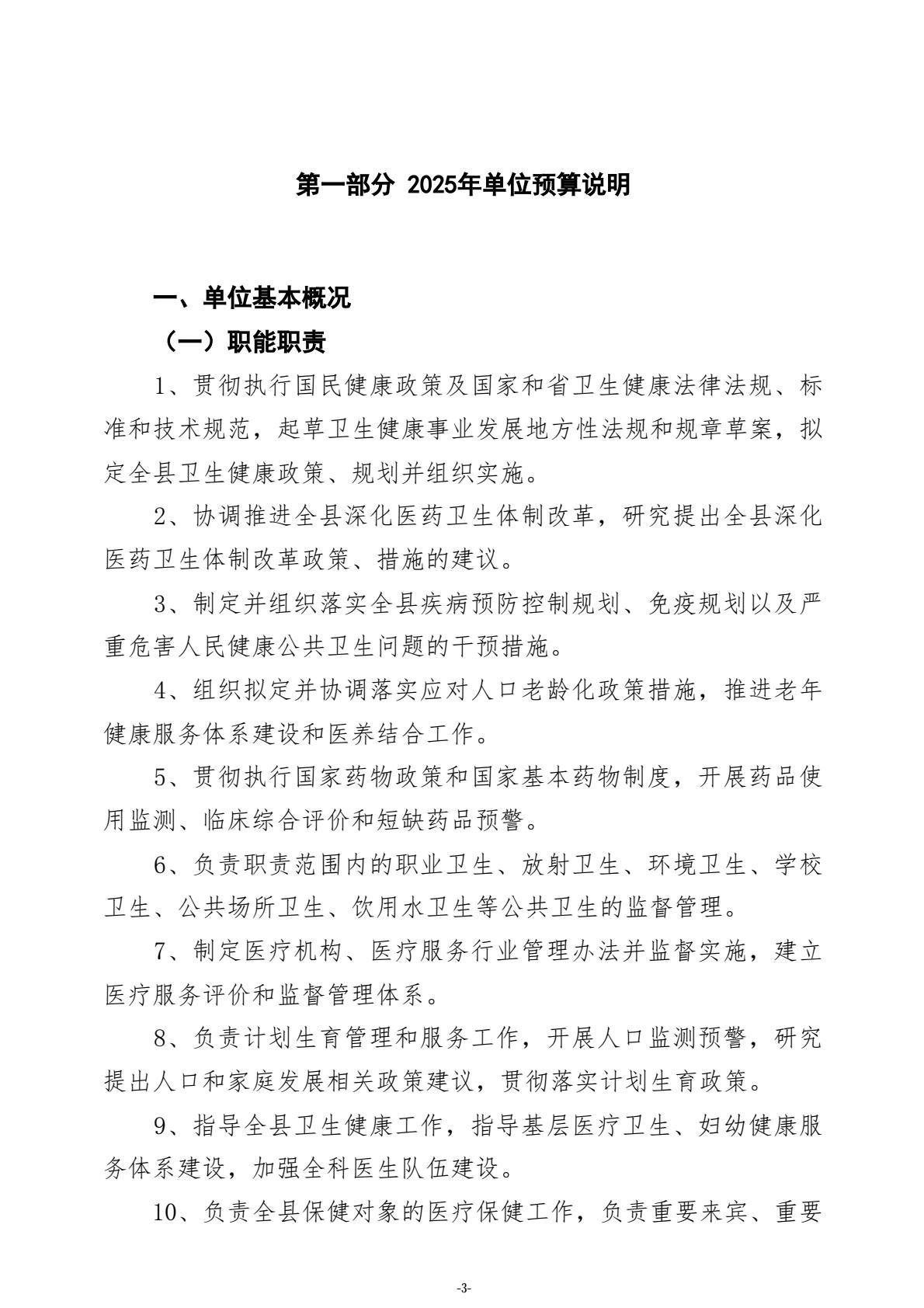 第一部分 2025年单位预算说明

一、单位基本概况

（一）职能职责

1、贯彻执行国民健康政策及国家和省卫生健康法律法规、标准和技术规范，起草卫生健康事业发展地方性法规和规章草案，拟定全县卫生健康政策、规划并组织实施。

2、协调推进全县深化医药卫生体制改革，研究提出全县深化医药卫生体制改革政策、措施的建议。

3、制定并组织落实全县疾病预防控制规划、免疫规划以及严重危害人民健康公共卫生问题的干预措施。

4、组织拟定并协调落实应对人口老龄化政策措施，推进老年健康服务体系建设和医养结合工作。

5、贯彻执行国家药物政策和国家基本药物制度，开展药品使用监测、临床综合评价和短缺药品预警。

6、负责职责范围内的职业卫生、放射卫生、环境卫生、学校卫生、公共场所卫生、饮用水卫生等公共卫生的监督管理。

7、制定医疗机构、医疗服务行业管理办法并监督实施，建立医疗服务评价和监督管理体系。

8、负责计划生育管理和服务工作，开展人口监测预警，研究提出人口和家庭发展相关政策建议，贯彻落实计划生育政策。

9、指导全县卫生健康工作，指导基层医疗卫生、妇幼健康服务体系建设，加强全科医生队伍建设。

10、负责全县保健对象的医疗保健工作，负责重要来宾、重要

-3-